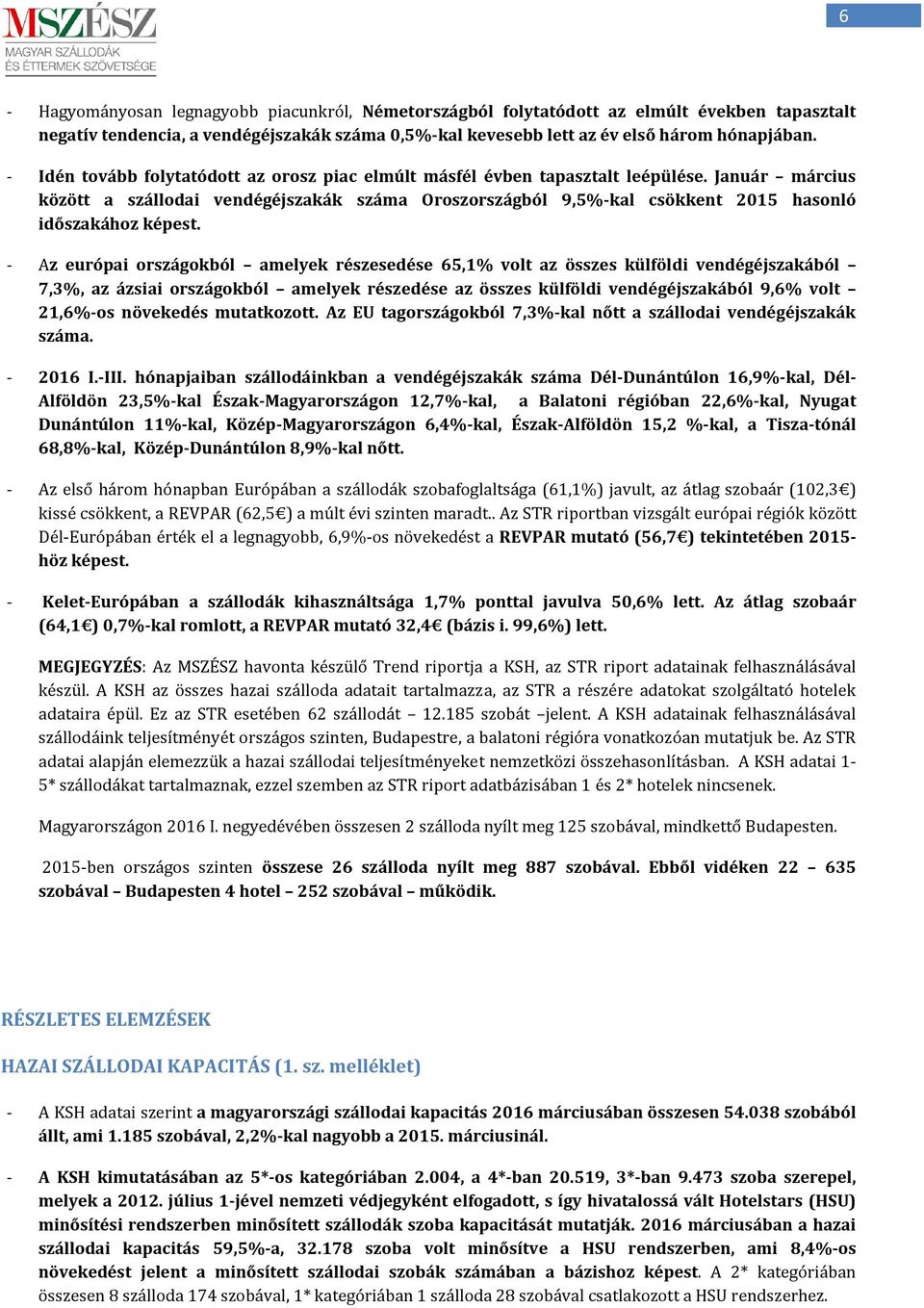 MSZÉSZ
MAGYAR SZÁLLODÁK ÉS ÉTTERMEK SZÖVETSÉGE

6

- Hagyományosan legnagyobb piacunkról, Németországból folytatódott az elmúlt években tapasztalt negatív tendencia, a vendégéjszakák száma 0,5%-kal kevesebb lett az év első három hónapjában.

- Idén tovább folytatódott az orosz piac elmúlt másfél évben tapasztalt leépülése. Január – március között a szállodai vendégéjszakák száma Oroszországból 9,5%-kal csökkent 2015 hasonló időszakához képest.

- Az európai országokból – amelyek részesedése 65,1% volt az összes külföldi vendégéjszakából – 7,3%, az ázsiai országokból – amelyek részedése az összes külföldi vendégéjszakából 9,6% volt – 21,6%-os növekedés mutatkozott. Az EU tagországokból 7,3%-kal nőtt a szállodai vendégéjszakák száma.

- 2016 I.-III. hónapjaiban szállodáinkban a vendégéjszakák száma Dél-Dunántúlon 16,9%-kal, Dél-Alföldön 23,5%-kal Észak-Magyarországon 12,7%-kal, a Balatoni régióban 22,6%-kal, Nyugat Dunántúlon 11%-kal, Közép-Magyarországon 6,4%-kal, Észak-Alföldön 15,2 %-kal, a Tisza-tónál 68,8%-kal, Közép-Dunántúlon 8,9%-kal nőtt.

- Az első három hónapban Európában a szállodák szobafoglaltsága (61,1%) javult, az átlag szobaár (102,3€) kissé csökkent, a REVPAR (62,5€) a múlt évi szinten maradt.. Az STR riportban vizsgált európai régiók között Dél-Európában érték el a legnagyobb, 6,9%-os növekedést a REVPAR mutató (56,7€) tekintetében 2015-höz képest.

- Kelet-Európában a szállodák kihasználtsága 1,7% ponttal javulva 50,6% lett. Az átlag szobaár (64,1€) 0,7%-kal romlott, a REVPAR mutató 32,4€ (bázis i. 99,6%) lett.

MEGJEGYZÉS: Az MSZÉSZ havonta készülő Trend riportja a KSH, az STR riport adatainak felhasználásával készül. A KSH az összes hazai szálloda adatait tartalmazza, az STR a részére adatokat szolgáltató hotelek adataira épül. Ez az STR esetében 62 szállodát – 12.185 szobát –jelent. A KSH adatainak felhasználásával szállodáink teljesítményét országos szinten, Budapestre, a balatoni régióra vonatkozóan mutatjuk be. Az STR adatai alapján elemezzük a hazai szállodai teljesítményeket nemzetközi összehasonlításban. A KSH adatai 1-5* szállodákat tartalmaznak, ezzel szemben az STR riport adatbázisában 1 és 2* hotelek nincsenek.

Magyarországon 2016 I. negyedévében összesen 2 szálloda nyílt meg 125 szobával, mindkettő Budapesten.

2015-ben országos szinten összese 26 szálloda nyílt meg 887 szobával. Ebből vidéken 22 – 635 szobával – Budapesten 4 hotel – 252 szobával – működik.

RÉSZLETES ELEMZÉSEK

HAZAI SZÁLLODAI KAPACITÁS (1. sz. melléklet)

- A KSH adatai szerint a magyarországi szállodai kapacitás 2016 márciusában összesen 54.038 szobából állt, ami 1.185 szobával, 2,2%-kal nagyobb a 2015. márciusinál.

- A KSH kimutatásában az 5*-os kategóriában 2.004, a 4*-ban 20.519, 3*-ban 9.473 szoba szerepel, melyek a 2012. július 1-jével nemzeti védjegyként elfogadott, s így hivatalossá vált Hotelstars (HSU) minősítési rendszerben minősített szállodák szoba kapacitását mutatják. 2016 márciusában a hazai szállodai kapacitás 59,5%-a, 32.178 szoba volt minősítve a HSU rendszerben, ami 8,4%-os növekedést jelent a minősített szállodai szobák számában a bázishoz képest. A 2* kategóriában összesen 8 szálloda 174 szobával, 1* kategóriában 1 szálloda 28 szobával csatlakozott a HSU rendszerhez.